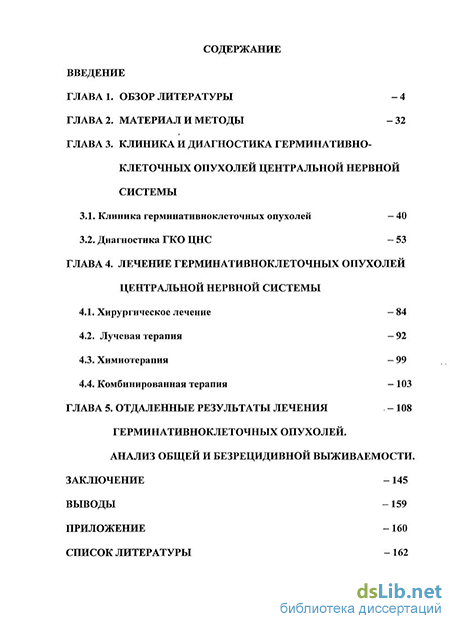 СОДЕРЖАНИЕ

ВВЕДЕНИЕ

ГЛАВА 1. ОБЗОР ЛИТЕРАТУРЫ – 4

ГЛАВА 2. МАТЕРИАЛ И МЕТОДЫ – 32

ГЛАВА 3. КЛИНИКА И ДИАГНОСТИКА ГЕРМИНАТИВНО-КЛЕТОЧНЫХ ОПУХОЛЕЙ ЦЕНТРАЛЬНОЙ НЕРВНОЙ СИСТЕМЫ

3.1. Клиника герминативноклеточных опухолей – 40

3.2. Диагностика ГКО ЦНС – 53

ГЛАВА 4. ЛЕЧЕНИЕ ГЕРМИНАТИВНОКЛЕТОЧНЫХ ОПУХОЛЕЙ ЦЕНТРАЛЬНОЙ НЕРВНОЙ СИСТЕМЫ

4.1. Хирургическое лечение – 84

4.2. Лучевая терапия – 92

4.3. Химиотерапия – 99

4.4. Комбинированная терапия – 103

ГЛАВА 5. ОТДАЛЕННЫЕ РЕЗУЛЬТАТЫ ЛЕЧЕНИЯ – 108

ГЕРМИНАТИВНОКЛЕТОЧНЫХ ОПУХОЛЕЙ.

АНАЛИЗ ОБЩЕЙ И БЕЗРЕЦИДИВНОЙ ВЫЖИВАЕМОСТИ.

ЗАКЛЮЧЕНИЕ – 145

ВЫВОДЫ – 159

ПРИЛОЖЕНИЕ – 160

СПИСОК ЛИТЕРАТУРЫ – 162

dsLib.net
библиотека диссертаций